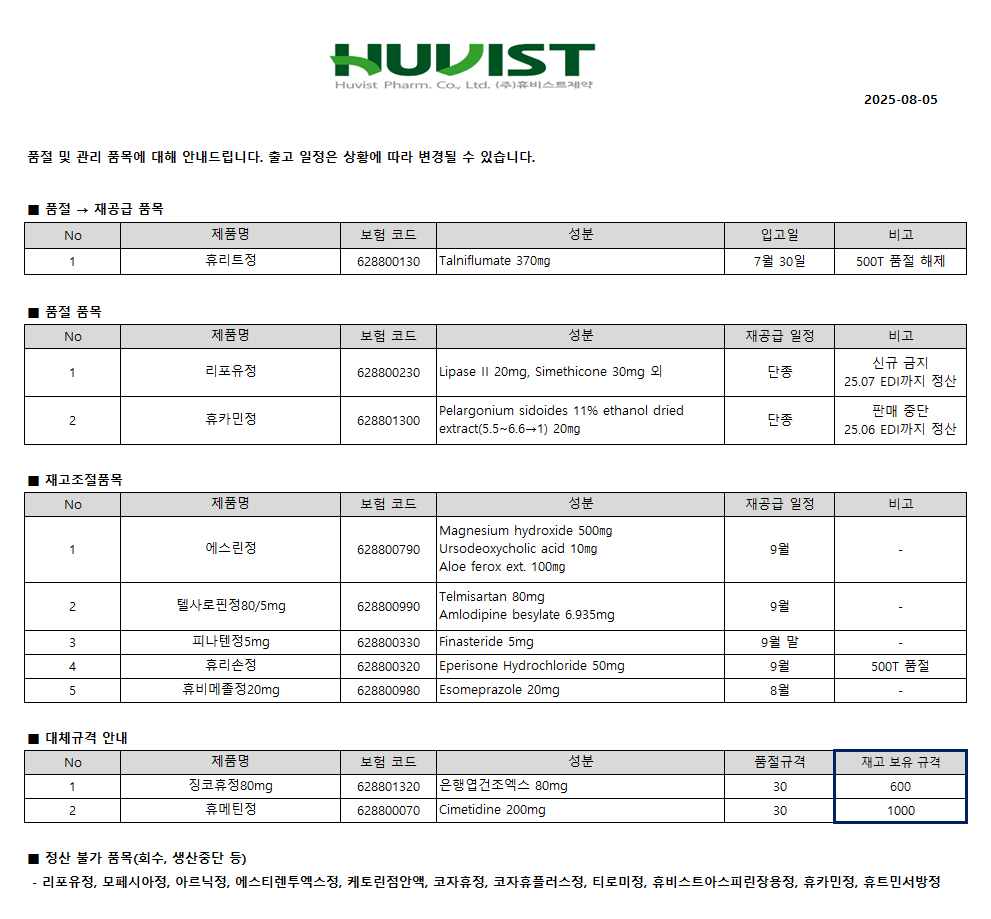 HUVIST
Huvist Pharm. Co., Ltd. (주)휴비스트제약

2025-08-05

품절 및 관리 품목에 대해 안내드립니다. 출고 일정은 상황에 따라 변경될 수 있습니다.

■ 품절 → 재공급 품목

| No | 제품명 | 보험 코드 | 성분 | 입고일 | 비고 |
|---|---|---|---|---|---|
| 1 | 휴리트정 | 628800130 | Talniflumate 370mg | 7월 30일 | 500T 품절 해제 |

■ 품절 품목

| No | 제품명 | 보험 코드 | 성분 | 재공급 일정 | 비고 |
|---|---|---|---|---|---|
| 1 | 리포유정 | 628800230 | Lipase II 20mg, Simethicone 30mg 외 | 단종 | 신규 금지 25.07 EDI까지 정산 |
| 2 | 휴카민정 | 628801300 | Pelargonium sidoides 11% ethanol dried extract(5.5~6.6→1) 20mg | 단종 | 판매 중단 25.06 EDI까지 정산 |

■ 재고조절품목

| No | 제품명 | 보험 코드 | 성분 | 재공급 일정 | 비고 |
|---|---|---|---|---|---|
| 1 | 에스린정 | 628800790 | Magnesium hydroxide 500mg Ursodeoxycholic acid 10mg Aloe ferox ext. 100mg | 9월 | - |
| 2 | 텔사로핀정80/5mg | 628800990 | Telmisartan 80mg Amlodipine besylate 6.935mg | 9월 | - |
| 3 | 피나텐정5mg | 628800330 | Finasteride 5mg | 9월 말 | - |
| 4 | 휴리손정 | 628800320 | Eperisone Hydrochloride 50mg | 9월 | 500T 품절 |
| 5 | 휴비메졸정20mg | 628800980 | Esomeprazole 20mg | 8월 | - |

■ 대체규격 안내

| No | 제품명 | 보험 코드 | 성분 | 품절규격 | 재고 보유 규격 |
|---|---|---|---|---|---|
| 1 | 징코휴정80mg | 628801320 | 은행엽건조엑스 80mg | 30 | 600 |
| 2 | 휴메틴정 | 628800070 | Cimetidine 200mg | 30 | 1000 |

■ 정산 불가 품목(회수, 생산중단 등)
- 리포유정, 모페시아정, 아르닉정, 에스티렌투엑스정, 케토린점안액, 코자휴정, 코자휴플러스정, 티로미정, 휴비스트아스피린장용정, 휴카민정, 휴트민서방정